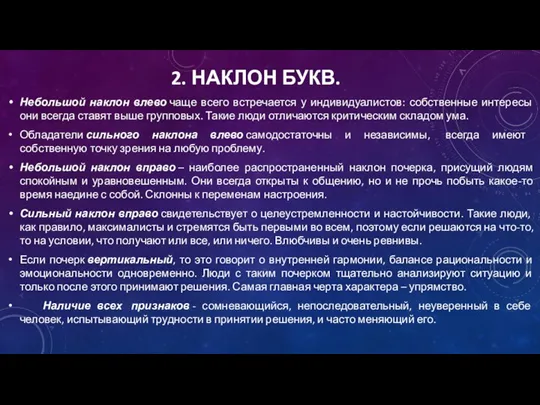 2. НАКЛОН БУКВ.

• Небольшой наклон влево чаще всего встречается у индивидуалистов: собственные интересы они всегда ставят выше групповых. Такие люди отличаются критическим складом ума.

• Обладатели сильного наклона влево самодостаточны и независимы, всегда имеют собственную точку зрения на любую проблему.

• Небольшой наклон вправо – наиболее распространенный наклон почерка, присущий людям спокойным и уравновешенным. Они всегда открыты к общению, но и не прочь побыть какое-то время наедине с собой. Склонны к переменам настроения.

• Сильный наклон вправо свидетельствует о целеустремленности и настойчивости. Такие люди, как правило, максималисты и стремятся быть первыми во всем, поэтому если решаются на что-то, то на условии, что получают или все, или ничего. Влюбчивы и очень ревнивы.

• Если почерк вертикальный, то это говорит о внутренней гармонии, балансе рациональности и эмоциональности одновременно. Люди с таким почерком тщательно анализируют ситуацию и только после этого принимают решения. Самая главная черта характера – упрямство.

• Наличие всех признаков - сомневающийся, непоследовательный, неуверенный в себе человек, испытывающий трудности в принятии решения, и часто меняющий его.